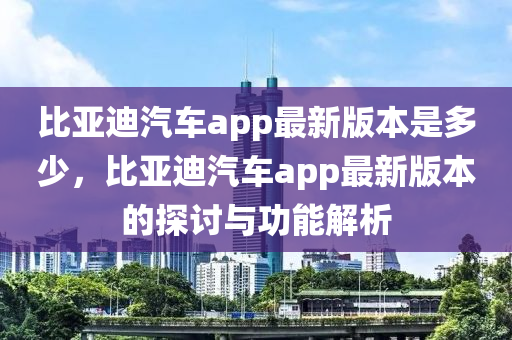 比亚迪汽车app最新版本是多少，比亚迪汽车app最新版本的探讨与功能解析